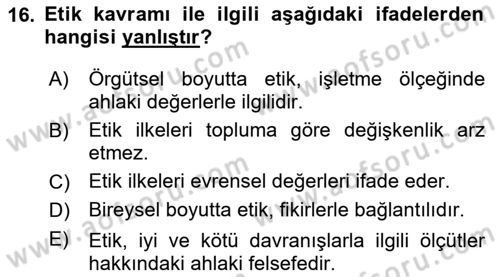 16. Etik kavramı ile ilgili aşağıdaki ifadelerden hangisi yanlıştır?

A) Örgütsel boyutta etik, işletme ölçeğinde ahlaki değerlerle ilgilidir.

B) Etik ilkeleri topluma göre değişkenlik arz etmez.

C) Etik ilkeleri evrensel değerleri ifade eder.

D) Bireysel boyutta etik, fikirlerle bağlantılıdır.

E) Etik, iyi ve kötü davranışlarla ilgili ölçütler hakkındaki ahlaki felsefedir.

www.aofsoru.com